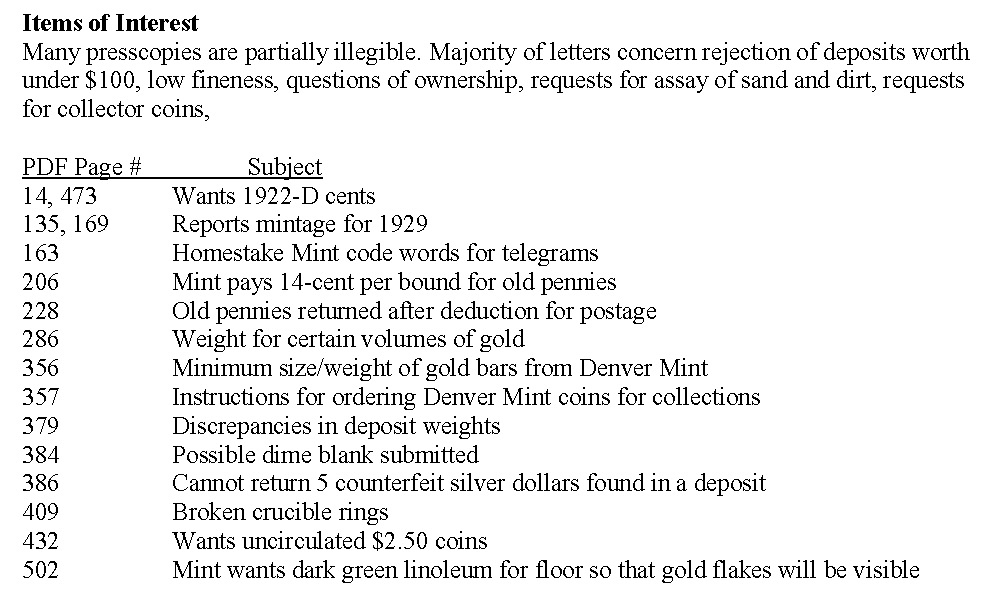 **Items of Interest**
Many presscopies are partially illegible. Majority of letters concern rejection of deposits worth under \$100, low fineness, questions of ownership, requests for assay of sand and dirt, requests for collector coins,

| PDF Page # | Subject |
|---|---|
| 14, 473 | Wants 1922-D cents |
| 135, 169 | Reports mintage for 1929 |
| 163 | Homestake Mint code words for telegrams |
| 206 | Mint pays 14-cent per bound for old pennies |
| 228 | Old pennies returned after deduction for postage |
| 286 | Weight for certain volumes of gold |
| 356 | Minimum size/weight of gold bars from Denver Mint |
| 357 | Instructions for ordering Denver Mint coins for collections |
| 379 | Discrepancies in deposit weights |
| 384 | Possible dime blank submitted |
| 386 | Cannot return 5 counterfeit silver dollars found in a deposit |
| 409 | Broken crucible rings |
| 432 | Wants uncirculated \$2.50 coins |
| 502 | Mint wants dark green linoleum for floor so that gold flakes will be visible |